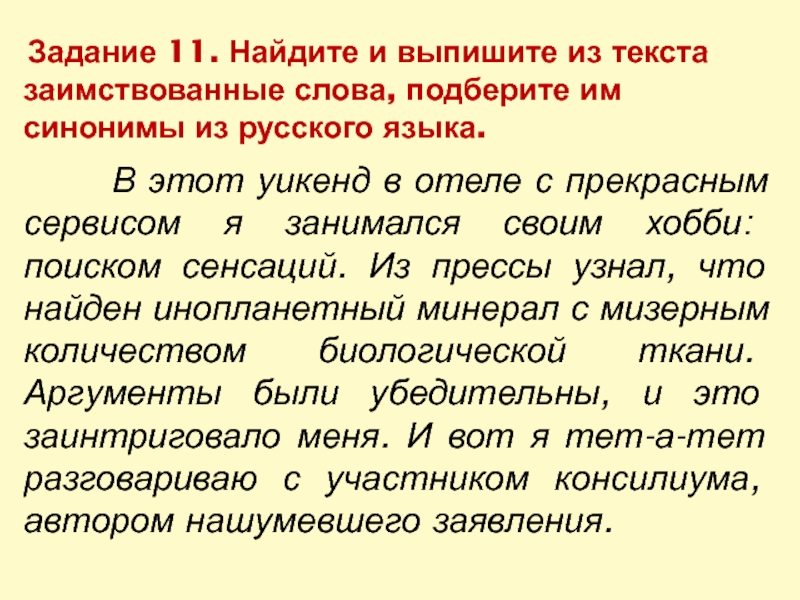 Задание 11. Найдите и выпишите из текста заимствованные слова, подберите им синонимы из русского языка.

В этот уикенд в отеле с прекрасным сервисом я занимался своим хобби: поиском сенсаций. Из прессы узнал, что найден инопланетный минерал с мизерным количеством биологической ткани. Аргументы были убедительны, и это заинтриговало меня. И вот я тет-а-тет разговариваю с участником консилиума, автором нашумевшего заявления.